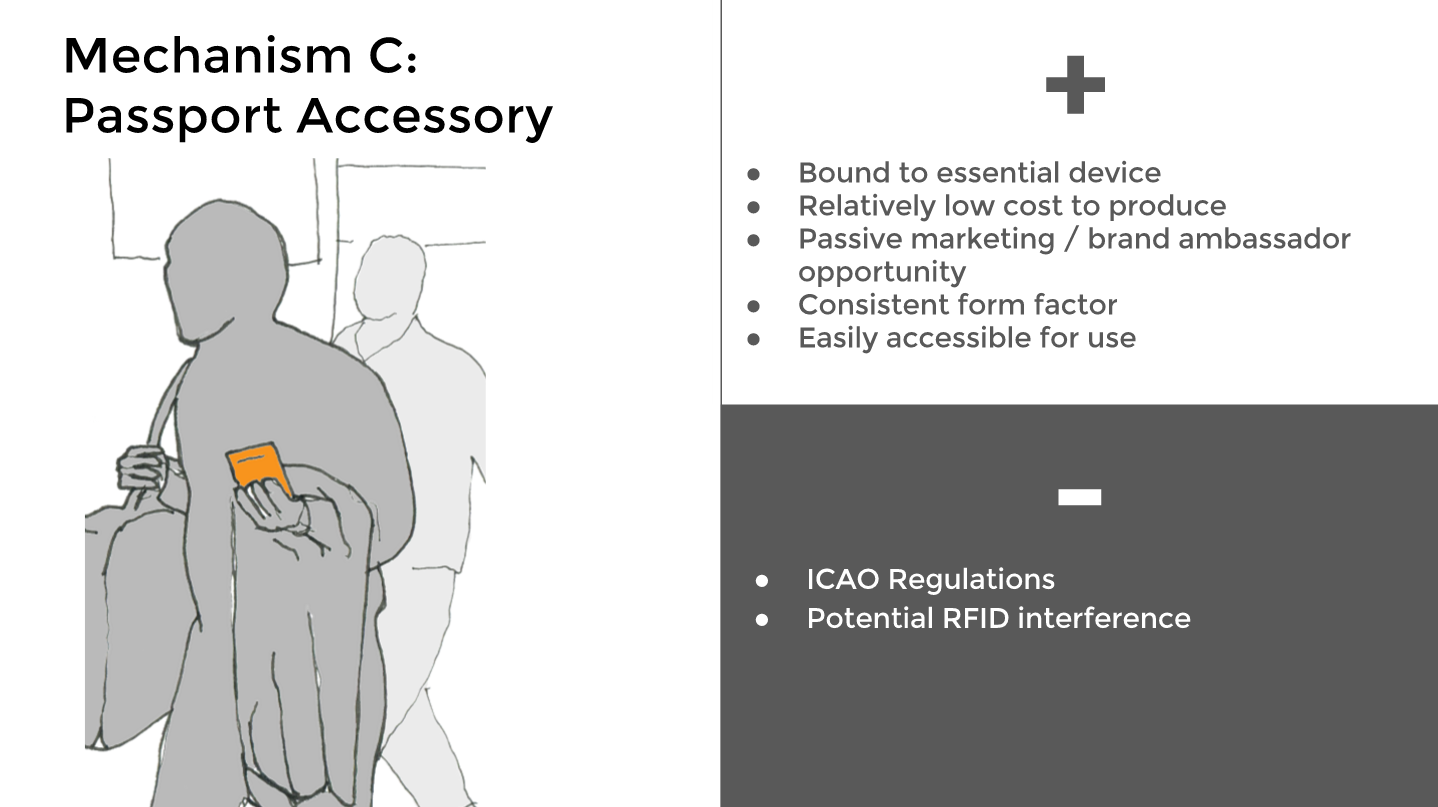 Mechanism C:
Passport Accessory

+

- Bound to essential device
- Relatively low cost to produce
- Passive marketing / brand ambassador opportunity
- Consistent form factor
- Easily accessible for use

-

- ICAO Regulations
- Potential RFID interference